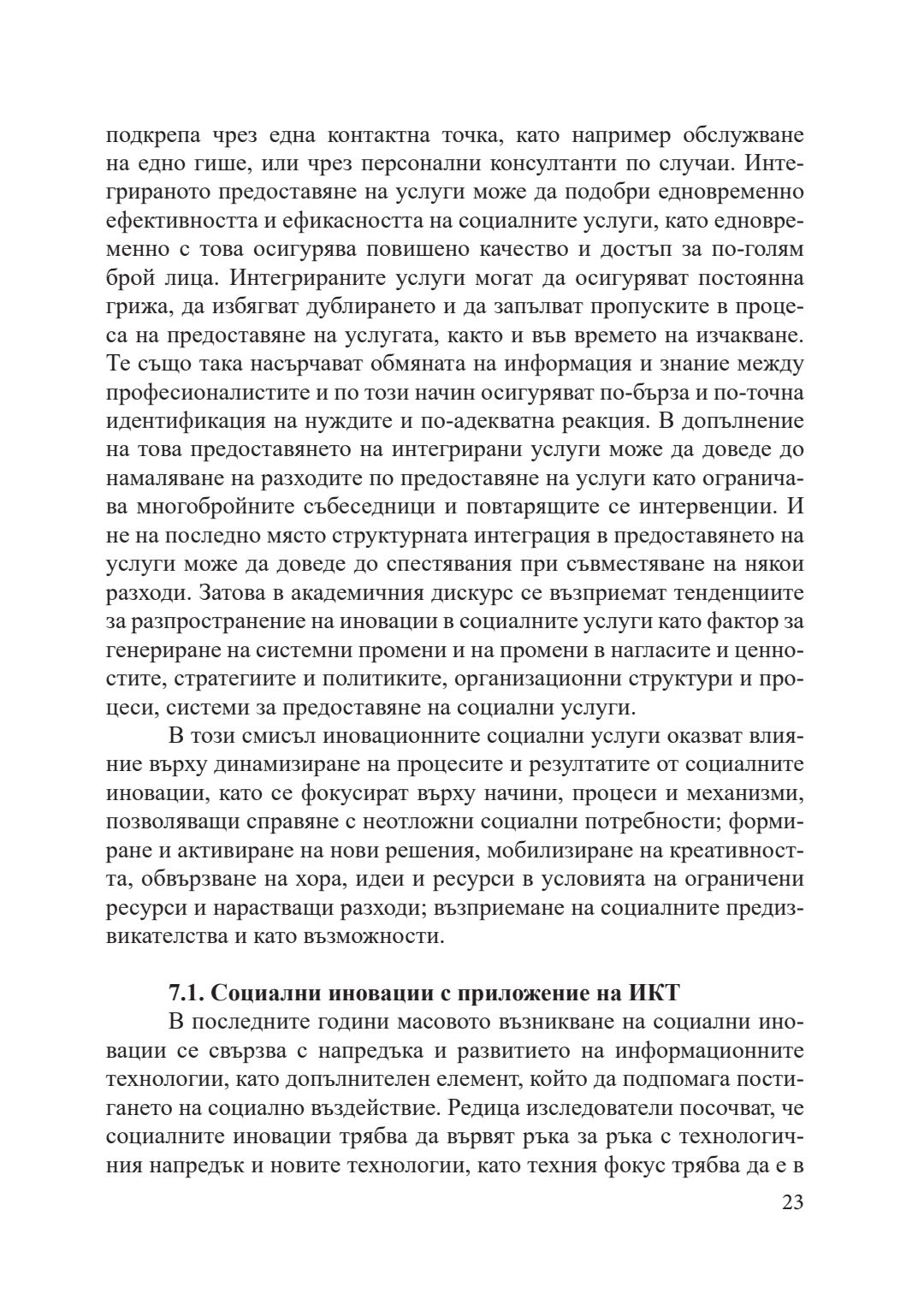 подкрепа чрез една контактна точка, като например обслужване на едно гише, или чрез персонални консултанти по случаи. Интегрираното предоставяне на услуги може да подобри едновременно ефективността и ефикасността на социалните услуги, като едновременно с това осигурява повишено качество и достъп за по-голям брой лица. Интегрираните услуги могат да осигуряват постоянна грижа, да избягват дублирането и да запълват пропуските в процеса на предоставяне на услугата, както и във времето на изчакване. Те също така насърчават обмяната на информация и знание между професионалистите и по този начин осигуряват по-бърза и по-точна идентификация на нуждите и по-адекватна реакция. В допълнение на това предоставянето на интегрирани услуги може да доведе до намаляване на разходите по предоставяне на услуги като ограничава многобройните събеседници и повтарящите се интервенции. И не на последно място структурната интеграция в предоставянето на услуги може да доведе до спестявания при съвместяване на някои разходи. Затова в академичния дискурс се възприемат тенденциите за разпространение на иновации в социалните услуги като фактор за генериране на системни промени и на промени в нагласите и ценностите, стратегиите и политиките, организационни структури и процеси, системи за предоставяне на социални услуги.

В този смисъл иновационните социални услуги оказват влияние върху динамизиране на процесите и резултатите от социалните иновации, като се фокусират върху начини, процеси и механизми, позволяващи справяне с неотложни социални потребности; формиране и активиране на нови решения, мобилизиране на креативността, обвързване на хора, идеи и ресурси в условията на ограничени ресурси и нарастващи разходи; възприемане на социалните предизвикателства и като възможности.

7.1. Социални иновации с приложение на ИКТ

В последните години масовото възникване на социални иновации се свързва с напредъка и развитието на информационните технологии, като допълнителен елемент, който да подпомага постигането на социално въздействие. Редица изследователи посочват, че социалните иновации трябва да вървят ръка за ръка с технологичния напредък и новите технологии, като техния фокус трябва да е в

23